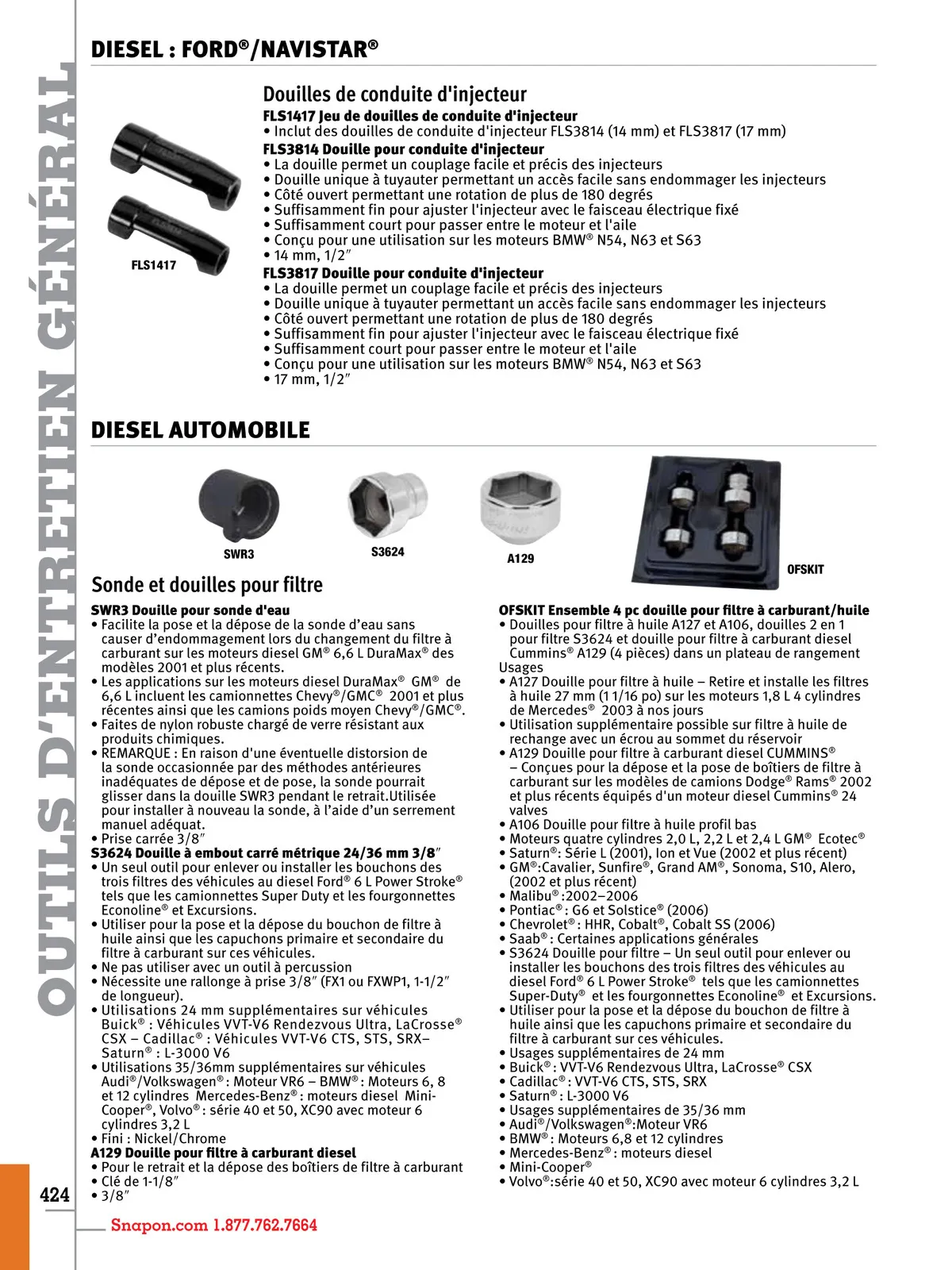 OUTILS D'ENTRETIEN GÉNÉRAL

DIESEL : FORD®/NAVISTAR®

FLS1417

Douilles de conduite d'injecteur

FLS1417 Jeu de douilles de conduite d'injecteur
• Inclut des douilles de conduite d'injecteur FLS3814 (14 mm) et FLS3817 (17 mm)
FLS3814 Douille pour conduite d'injecteur
• La douille permet un couplage facile et précis des injecteurs
• Douille unique à tuyauter permettant un accès facile sans endommager les injecteurs
• Côté ouvert permettant une rotation de plus de 180 degrés
• Suffisamment fin pour ajuster l'injecteur avec le faisceau électrique fixé
• Suffisamment court pour passer entre le moteur et l'aile
• Conçu pour une utilisation sur les moteurs BMW® N54, N63 et S63
• 14 mm, 1/2″
FLS3817 Douille pour conduite d'injecteur
• La douille permet un couplage facile et précis des injecteurs
• Douille unique à tuyauter permettant un accès facile sans endommager les injecteurs
• Côté ouvert permettant une rotation de plus de 180 degrés
• Suffisamment fin pour ajuster l'injecteur avec le faisceau électrique fixé
• Suffisamment court pour passer entre le moteur et l'aile
• Conçu pour une utilisation sur les moteurs BMW® N54, N63 et S63
• 17 mm, 1/2″

DIESEL AUTOMOBILE

SWR3 S3624 A129 OFSKIT

Sonde et douilles pour filtre

SWR3 Douille pour sonde d'eau
• Facilite la pose et la dépose de la sonde d'eau sans causer d'endommagement lors du changement du filtre à carburant sur les moteurs diesel GM® 6,6 L DuraMax® des modèles 2001 et plus récents.
• Les applications sur les moteurs diesel DuraMax® GM® de 6,6 L incluent les camionnettes Chevy®/GMC® 2001 et plus récentes ainsi que les camions poids moyen Chevy®/GMC®.
• Faites de nylon robuste chargé de verre résistant aux produits chimiques.
• REMARQUE : En raison d'une éventuelle distorsion de la sonde occasionnée par des méthodes antérieures inadéquates de dépose et de pose, la sonde pourrait glisser dans la douille SWR3 pendant le retrait.Utilisée pour installer à nouveau la sonde, à l'aide d'un serrement manuel adéquat.
• Prise carrée 3/8″
S3624 Douille à embout carré métrique 24/36 mm 3/8″
• Un seul outil pour enlever ou installer les bouchons des trois filtres des véhicules au diesel Ford® 6 L Power Stroke® tels que les camionnettes Super Duty et les fourgonnettes Econoline® et Excursions.
• Utiliser pour la pose et la dépose du bouchon de filtre à huile ainsi que les capuchons primaire et secondaire du filtre à carburant sur ces véhicules.
• Ne pas utiliser avec un outil à percussion
• Nécessite une rallonge à prise 3/8″ (FX1 ou FXWP1, 1-1/2″ de longueur).
• Utilisations 24 mm supplémentaires sur véhicules Buick® : Véhicules VVT-V6 Rendezvous Ultra, LaCrosse® CSX – Cadillac® : Véhicules VVT-V6 CTS, STS, SRX– Saturn® : L-3000 V6
• Utilisations 35/36mm supplémentaires sur véhicules Audi®/Volkswagen® : Moteur VR6 – BMW® : Moteurs 6, 8 et 12 cylindres Mercedes-Benz® : moteurs diesel Mini-Cooper®, Volvo® : série 40 et 50, XC90 avec moteur 6 cylindres 3,2 L
• Fini : Nickel/Chrome
A129 Douille pour filtre à carburant diesel
• Pour le retrait et la dépose des boîtiers de filtre à carburant
• Clé de 1-1/8″
• 3/8″

OFSKIT Ensemble 4 pc douille pour filtre à carburant/huile
• Douilles pour filtre à huile A127 et A106, douilles 2 en 1 pour filtre S3624 et douille pour filtre à carburant diesel Cummins® A129 (4 pièces) dans un plateau de rangement
Usages
• A127 Douille pour filtre à huile – Retire et installe les filtres à huile 27 mm (1 1/16 po) sur les moteurs 1,8 L 4 cylindres de Mercedes® 2003 à nos jours
• Utilisation supplémentaire possible sur filtre à huile de rechange avec un écrou au sommet du réservoir
• A129 Douille pour filtre à carburant diesel CUMMINS® – Conçues pour la dépose et la pose de boîtiers de filtre à carburant sur les modèles de camions Dodge® Rams® 2002 et plus récents équipés d'un moteur diesel Cummins® 24 valves
• A106 Douille pour filtre à huile profil bas
• Moteurs quatre cylindres 2,0 L, 2,2 L et 2,4 L GM® Ecotec®
• Saturn®: Série L (2001), Ion et Vue (2002 et plus récent)
• GM®:Cavalier, Sunfire®, Grand AM®, Sonoma, S10, Alero, (2002 et plus récent)
• Malibu® :2002–2006
• Pontiac® : G6 et Solstice® (2006)
• Chevrolet® : HHR, Cobalt®, Cobalt SS (2006)
• Saab® : Certaines applications générales
• S3624 Douille pour filtre – Un seul outil pour enlever ou installer les bouchons des trois filtres des véhicules au diesel Ford® 6 L Power Stroke® tels que les camionnettes Super-Duty® et les fourgonnettes Econoline® et Excursions.
• Utiliser pour la pose et la dépose du bouchon de filtre à huile ainsi que les capuchons primaire et secondaire du filtre à carburant sur ces véhicules.
• Usages supplémentaires de 24 mm
• Buick® : VVT-V6 Rendezvous Ultra, LaCrosse® CSX
• Cadillac® : VVT-V6 CTS, STS, SRX
• Saturn® : L-3000 V6
• Usages supplémentaires de 35/36 mm
• Audi®/Volkswagen®:Moteur VR6
• BMW® : Moteurs 6,8 et 12 cylindres
• Mercedes-Benz® : moteurs diesel
• Mini-Cooper®
• Volvo®:série 40 et 50, XC90 avec moteur 6 cylindres 3,2 L

424

Snapon.com 1.877.762.7664